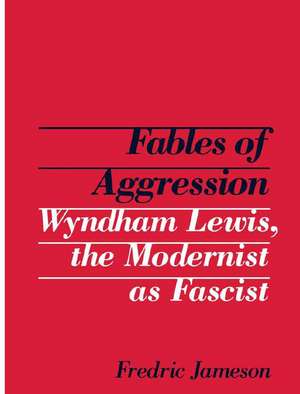 Fables of Aggression

Wyndham Lewis, the Modernist as Fascist

Fredric Jameson